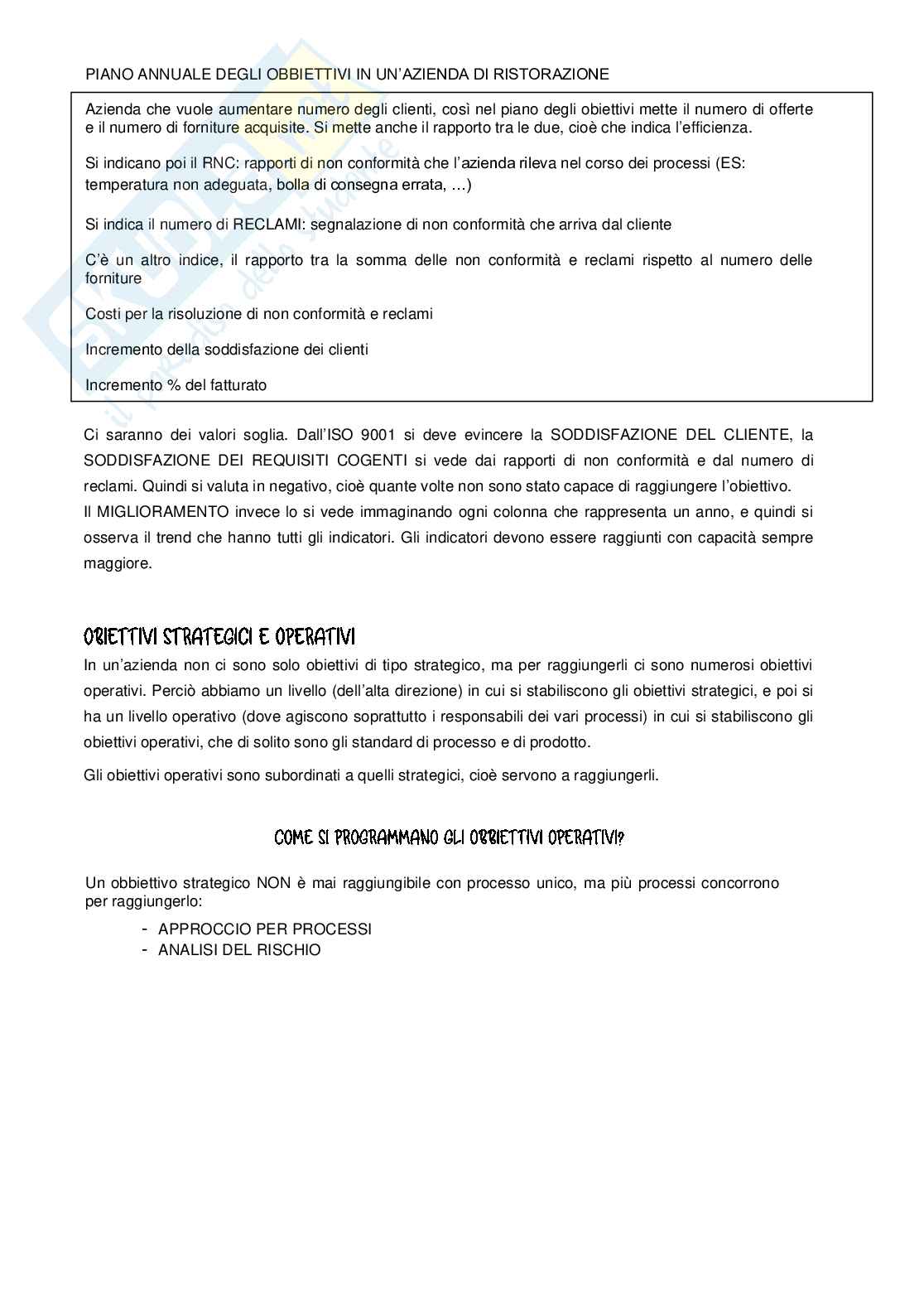 PIANO ANNUALE DEGLI OBBIETTIVI IN UN'AZIENDA DI RISTORAZIONE

Azienda che vuole aumentare numero degli clienti, così nel piano degli obiettivi mette il numero di offerte e il numero di forniture acquisite. Si mette anche il rapporto tra le due, cioè che indica l'efficienza.

Si indicano poi il RNC: rapporti di non conformità che l'azienda rileva nel corso dei processi (ES: temperatura non adeguata, bolla di consegna errata, …)

Si indica il numero di RECLAMI: segnalazione di non conformità che arriva dal cliente

C'è un altro indice, il rapporto tra la somma delle non conformità e reclami rispetto al numero delle forniture

Costi per la risoluzione di non conformità e reclami

Incremento della soddisfazione dei clienti

Incremento % del fatturato

Ci saranno dei valori soglia. Dall'ISO 9001 si deve evincere la SODDISFAZIONE DEL CLIENTE, la SODDISFAZIONE DEI REQUISITI COGENTI si vede dai rapporti di non conformità e dal numero di reclami. Quindi si valuta in negativo, cioè quante volte non sono stato capace di raggiungere l'obiettivo.
Il MIGLIORAMENTO invece lo si vede immaginando ogni colonna che rappresenta un anno, e quindi si osserva il trend che hanno tutti gli indicatori. Gli indicatori devono essere raggiunti con capacità sempre maggiore.

OBIETTIVI STRATEGICI E OPERATIVI
In un'azienda non ci sono solo obiettivi di tipo strategico, ma per raggiungerli ci sono numerosi obiettivi operativi. Perciò abbiamo un livello (dell'alta direzione) in cui si stabiliscono gli obiettivi strategici, e poi si ha un livello operativo (dove agiscono soprattutto i responsabili dei vari processi) in cui si stabiliscono gli obiettivi operativi, che di solito sono gli standard di processo e di prodotto.

Gli obiettivi operativi sono subordinati a quelli strategici, cioè servono a raggiungerli.

COME SI PROGRAMMANO GLI OBBIETTIVI OPERATIVI?

Un obbiettivo strategico NON è mai raggiungibile con processo unico, ma più processi concorrono per raggiungerlo:
- APPROCCIO PER PROCESSI
- ANALISI DEL RISCHIO